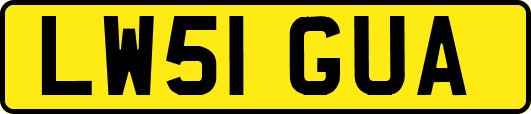 LW51 GUA